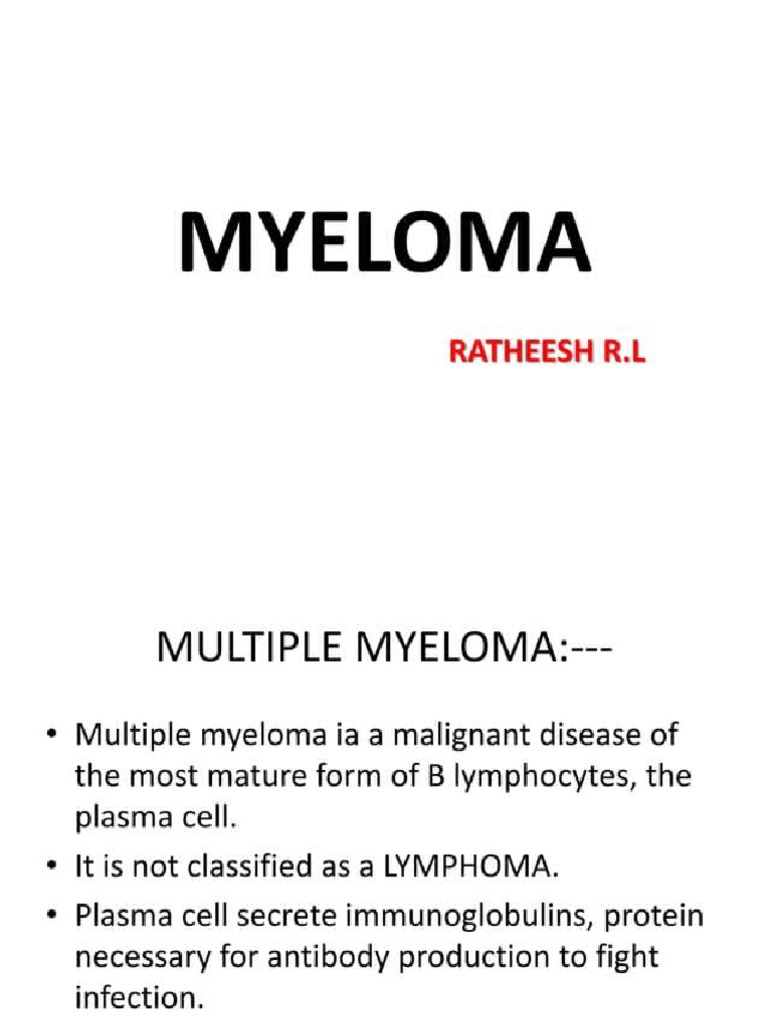 MYELOMA

RATHEESH R.L

MULTIPLE MYELOMA:---

• Multiple myeloma ia a malignant disease of the most mature form of B lymphocytes, the plasma cell.
• It is not classified as a LYMPHOMA.
• Plasma cell secrete immunoglobulins, protein necessary for antibody production to fight infection.